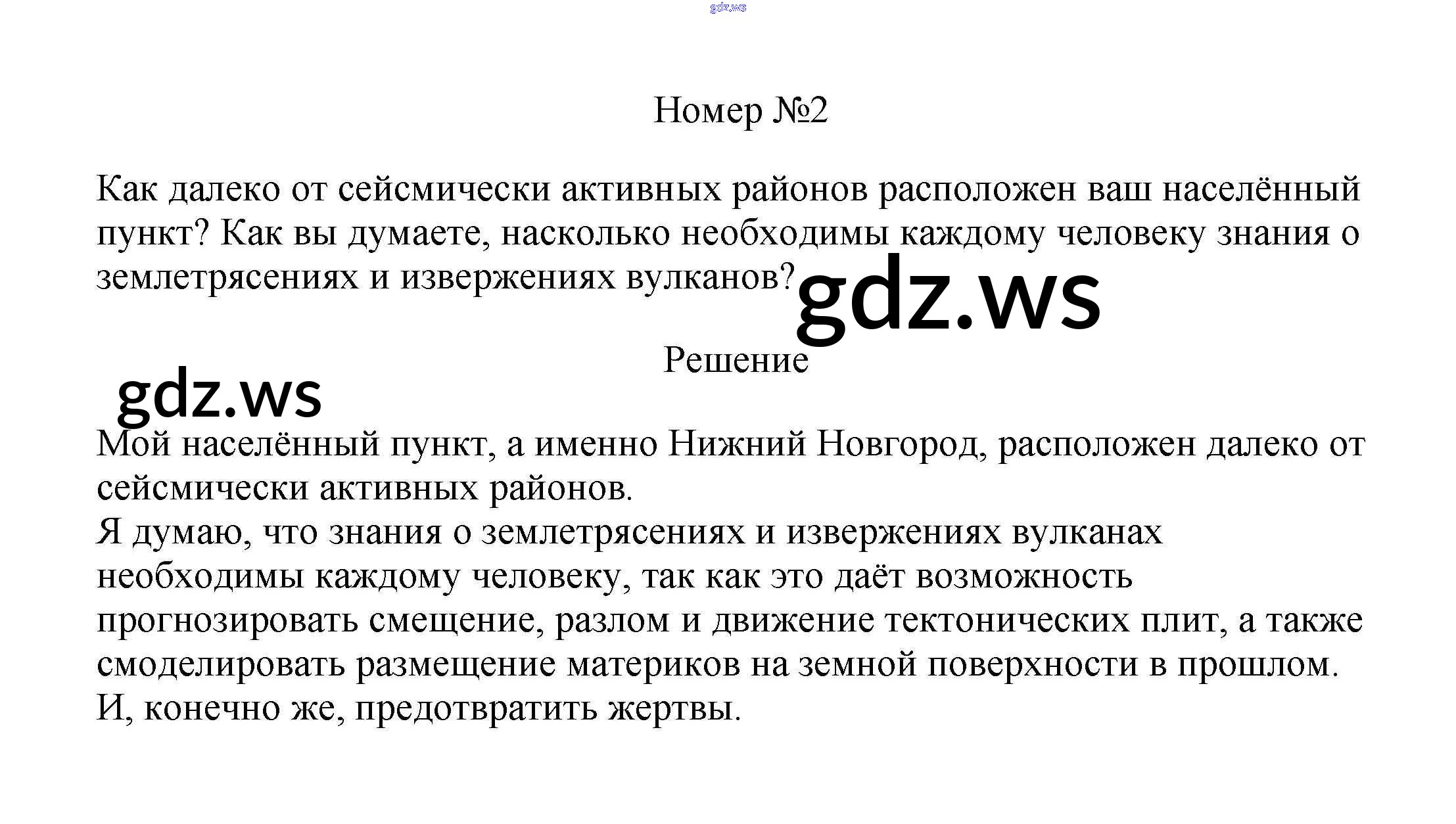 gdz.ws

Номер №2

Как далеко от сейсмически активных районов расположен ваш населённый пункт? Как вы думаете, насколько необходимы каждому человеку знания о землетрясениях и извержениях вулканов?

gdz.ws

Решение

gdz.ws

Мой населённый пункт, а именно Нижний Новгород, расположен далеко от сейсмически активных районов.
Я думаю, что знания о землетрясениях и извержениях вулканах необходимы каждому человеку, так как это даёт возможность прогнозировать смещение, разлом и движение тектонических плит, а также смоделировать размещение материков на земной поверхности в прошлом. И, конечно же, предотвратить жертвы.